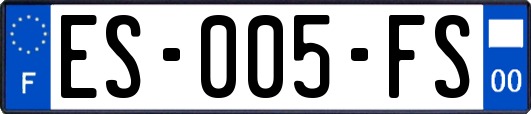 F
ES-005-FS
00